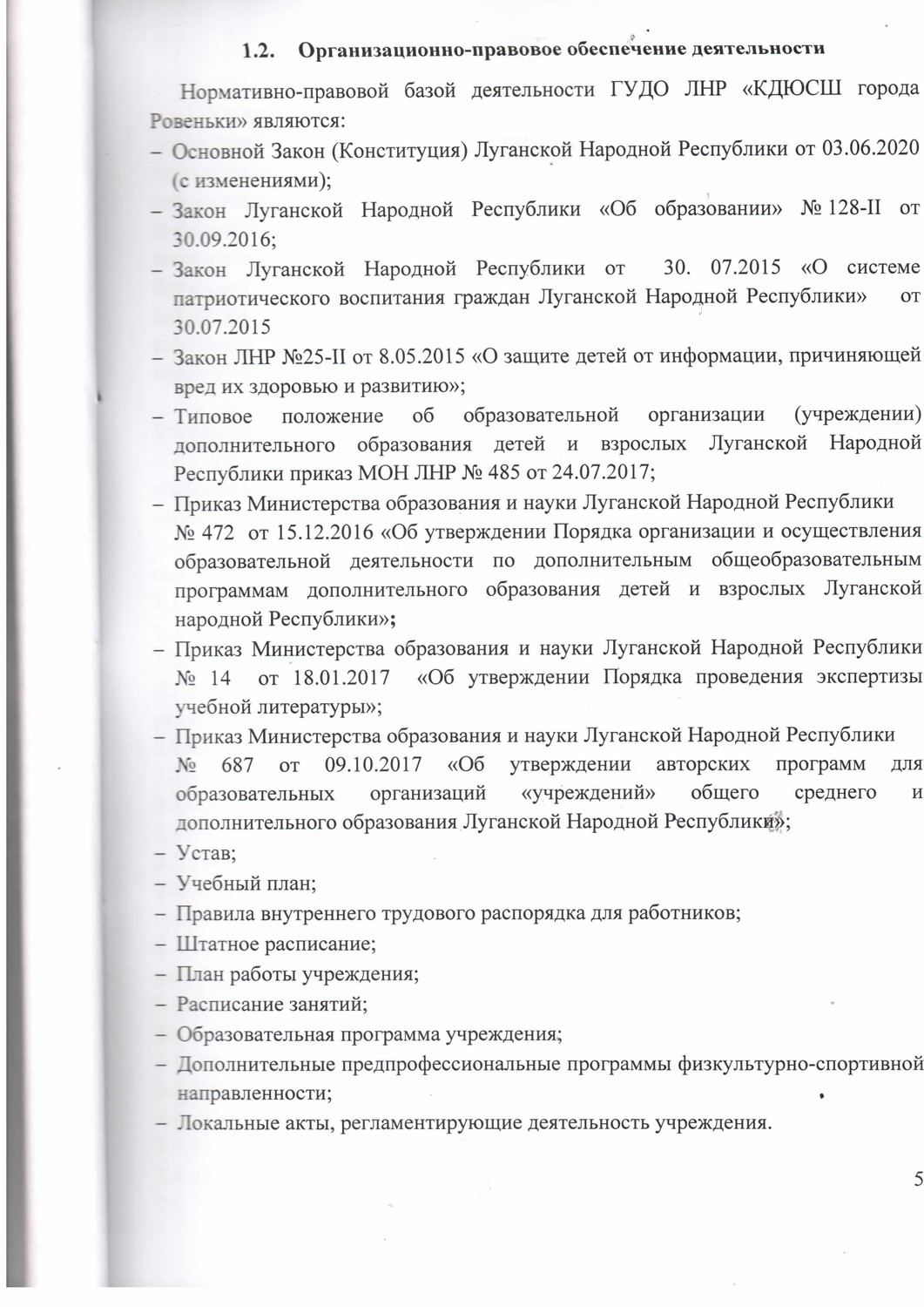 1.2. Организационно-правовое обеспечение деятельности

Нормативно-правовой базой деятельности ГУДО ЛНР «КДЮСШ города Ровеньки» являются:

– Основной Закон (Конституция) Луганской Народной Республики от 03.06.2020 (с изменениями);
– Закон Луганской Народной Республики «Об образовании» № 128-II от 30.09.2016;
– Закон Луганской Народной Республики от 30. 07.2015 «О системе патриотического воспитания граждан Луганской Народной Республики» от 30.07.2015
– Закон ЛНР №25-II от 8.05.2015 «О защите детей от информации, причиняющей вред их здоровью и развитию»;
– Типовое положение об образовательной организации (учреждении) дополнительного образования детей и взрослых Луганской Народной Республики приказ МОН ЛНР № 485 от 24.07.2017;
– Приказ Министерства образования и науки Луганской Народной Республики № 472 от 15.12.2016 «Об утверждении Порядка организации и осуществления образовательной деятельности по дополнительным общеобразовательным программам дополнительного образования детей и взрослых Луганской народной Республики»;
– Приказ Министерства образования и науки Луганской Народной Республики № 14 от 18.01.2017 «Об утверждении Порядка проведения экспертизы учебной литературы»;
– Приказ Министерства образования и науки Луганской Народной Республики № 687 от 09.10.2017 «Об утверждении авторских программ для образовательных организаций «учреждений» общего среднего и дополнительного образования Луганской Народной Республики»;
– Устав;
– Учебный план;
– Правила внутреннего трудового распорядка для работников;
– Штатное расписание;
– План работы учреждения;
– Расписание занятий;
– Образовательная программа учреждения;
– Дополнительные предпрофессиональные программы физкультурно-спортивной направленности;
– Локальные акты, регламентирующие деятельность учреждения.

5